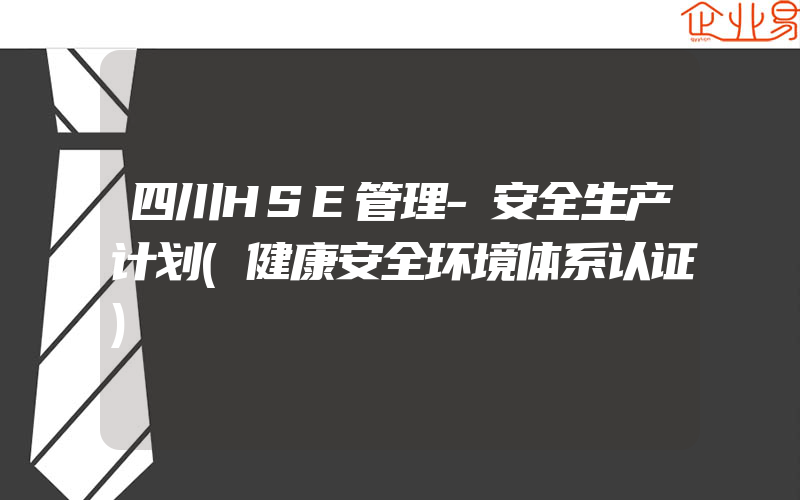 企业易

四川HSE管理-安全生产计划(健康安全环境体系认证)